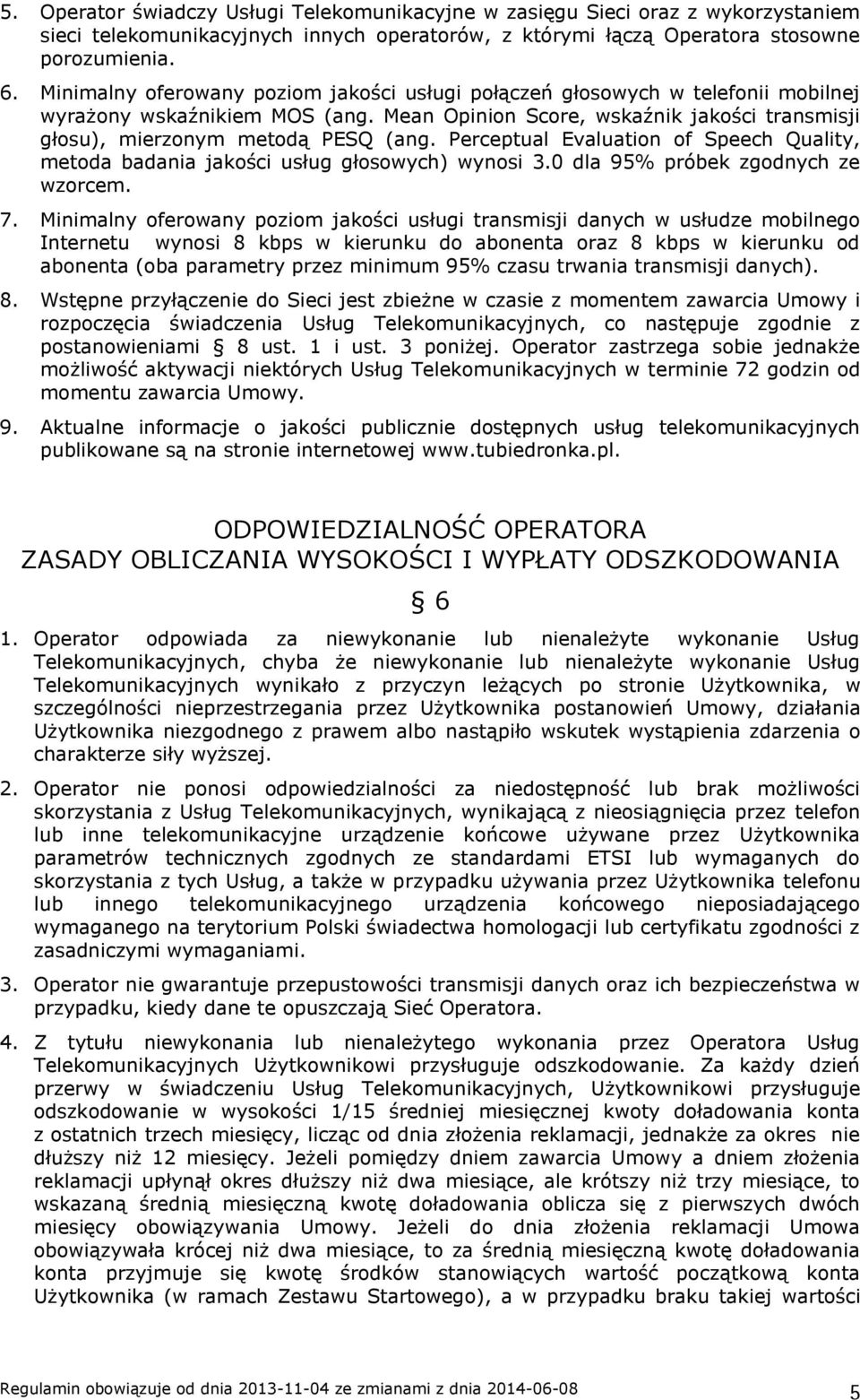 5. Operator świadczy Usługi Telekomunikacyjne w zasięgu Sieci oraz z wykorzystaniem sieci telekomunikacyjnych innych operatorów, z którymi łączą Operatora stosowne porozumienia.

6. Minimalny oferowany poziom jakości usługi połączeń głosowych w telefonii mobilnej wyrażony wskaźnikiem MOS (ang. Mean Opinion Score, wskaźnik jakości transmisji głosu), mierzonym metodą PESQ (ang. Perceptual Evaluation of Speech Quality, metoda badania jakości usług głosowych) wynosi 3.0 dla 95% próbek zgodnych ze wzorcem.

7. Minimalny oferowany poziom jakości usługi transmisji danych w usłudze mobilnego Internetu wynosi 8 kbps w kierunku do abonenta oraz 8 kbps w kierunku od abonenta (oba parametry przez minimum 95% czasu trwania transmisji danych).

8. Wstępne przyłączenie do Sieci jest zbieżne w czasie z momentem zawarcia Umowy i rozpoczęcia świadczenia Usług Telekomunikacyjnych, co następuje zgodnie z postanowieniami § 8 ust. 1 i ust. 3 poniżej. Operator zastrzega sobie jednakże możliwość aktywacji niektórych Usług Telekomunikacyjnych w terminie 72 godzin od momentu zawarcia Umowy.

9. Aktualne informacje o jakości publicznie dostępnych usług telekomunikacyjnych publikowane są na stronie internetowej www.tubiedronka.pl.

ODPOWIEDZIALNOŚĆ OPERATORA
ZASADY OBLICZANIA WYSOKOŚCI I WYPŁATY ODSZKODOWANIA

§ 6

1. Operator odpowiada za niewykonanie lub nienależyte wykonanie Usług Telekomunikacyjnych, chyba że niewykonanie lub nienależyte wykonanie Usług Telekomunikacyjnych wynikało z przyczyn leżących po stronie Użytkownika, w szczególności nieprzestrzegania przez Użytkownika postanowień Umowy, działania Użytkownika niezgodnego z prawem albo nastąpiło wskutek wystąpienia zdarzenia o charakterze siły wyższej.

2. Operator nie ponosi odpowiedzialności za niedostępność lub brak możliwości skorzystania z Usług Telekomunikacyjnych, wynikającą z nieosiągnięcia przez telefon lub inne telekomunikacyjne urządzenie końcowe używane przez Użytkownika parametrów technicznych zgodnych ze standardami ETSI lub wymaganych do skorzystania z tych Usług, a także w przypadku używania przez Użytkownika telefonu lub innego telekomunikacyjnego urządzenia końcowego nieposiadającego wymaganego na terytorium Polski świadectwa homologacji lub certyfikatu zgodności z zasadniczymi wymaganiami.

3. Operator nie gwarantuje przepustowości transmisji danych oraz ich bezpieczeństwa w przypadku, kiedy dane te opuszczają Sieć Operatora.

4. Z tytułu niewykonania lub nienależytego wykonania przez Operatora Usług Telekomunikacyjnych Użytkownikowi przysługuje odszkodowanie. Za każdy dzień przerwy w świadczeniu Usług Telekomunikacyjnych, Użytkownikowi przysługuje odszkodowanie w wysokości 1/15 średniej miesięcznej kwoty doładowania konta z ostatnich trzech miesięcy, licząc od dnia złożenia reklamacji, jednakże za okres nie dłuższy niż 12 miesięcy. Jeżeli pomiędzy dniem zawarcia Umowy a dniem złożenia reklamacji upłynął okres dłuższy niż dwa miesiące, ale krótszy niż trzy miesiące, to wskazaną średnią miesięczną kwotę doładowania oblicza się z pierwszych dwóch miesięcy obowiązywania Umowy. Jeżeli do dnia złożenia reklamacji Umowa obowiązywała krócej niż dwa miesiące, to za średnią miesięczną kwotę doładowania konta przyjmuje się kwotę środków stanowiących wartość początkową konta Użytkownika (w ramach Zestawu Startowego), a w przypadku braku takiej wartości

Regulamin obowiązuje od dnia 2013-11-04 ze zmianami z dnia 2014-06-08 5